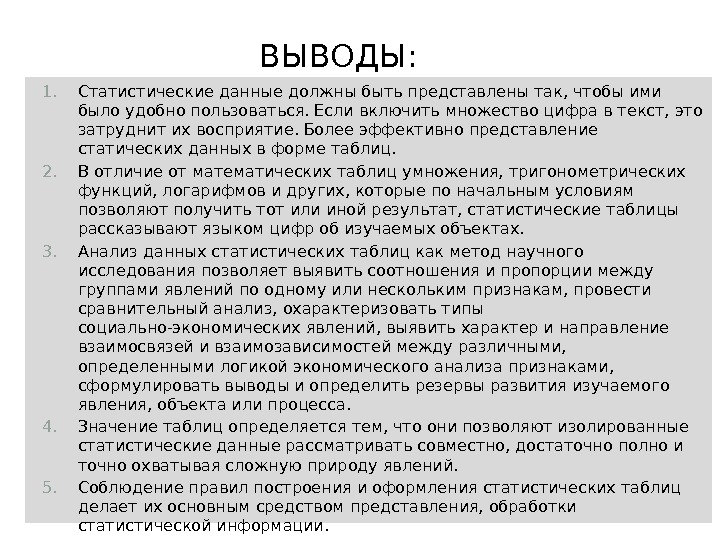 ВЫВОДЫ:

1. Статистические данные должны быть представлены так, чтобы ими было удобно пользоваться. Если включить множество цифра в текст, это затруднит их восприятие. Более эффективно представление статических данных в форме таблиц.
2. В отличие от математических таблиц умножения, тригонометрических функций, логарифмов и других, которые по начальным условиям позволяют получить тот или иной результат, статистические таблицы рассказывают языком цифр об изучаемых объектах.
3. Анализ данных статистических таблиц как метод научного исследования позволяет выявить соотношения и пропорции между группами явлений по одному или нескольким признакам, провести сравнительный анализ, охарактеризовать типы социально-экономических явлений, выявить характер и направление взаимосвязей и взаимозависимостей между различными, определенными логикой экономического анализа признаками, сформулировать выводы и определить резервы развития изучаемого явления, объекта или процесса.
4. Значение таблиц определяется тем, что они позволяют изолированные статистические данные рассматривать совместно, достаточно полно и точно охватывая сложную природу явлений.
5. Соблюдение правил построения и оформления статистических таблиц делает их основным средством представления, обработки статистической информации.